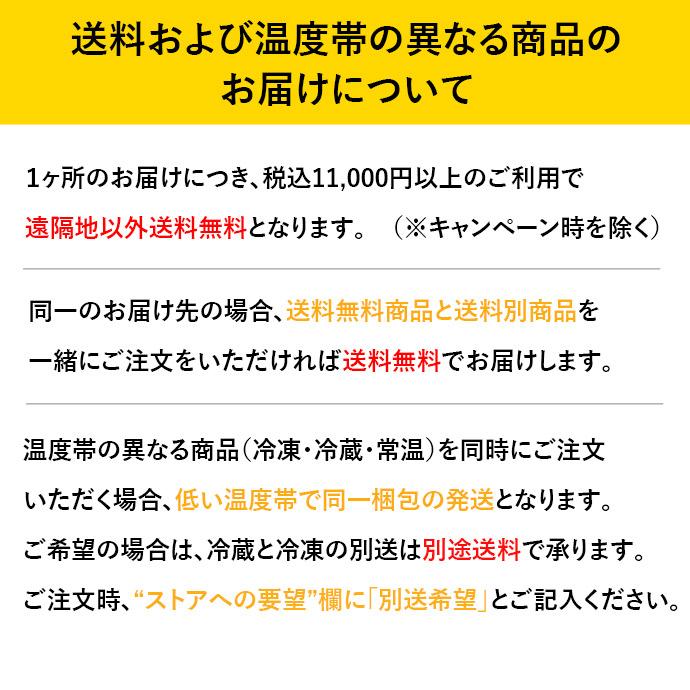 送料および温度帯の異なる商品のお届けについて

1ヶ所のお届けにつき、税込11,000円以上のご利用で遠隔地以外送料無料となります。（※キャンペーン時を除く）

同一のお届け先の場合、送料無料商品と送料別商品を一緒にご注文をいただければ送料無料でお届けします。

温度帯の異なる商品（冷凍・冷蔵・常温）を同時にご注文いただく場合、低い温度帯で同一梱包の発送となります。

ご希望の場合は、冷蔵と冷凍の別送は別途送料で承ります。

ご注文時、“ストアへの要望”欄に「別送希望」とご記入ください。